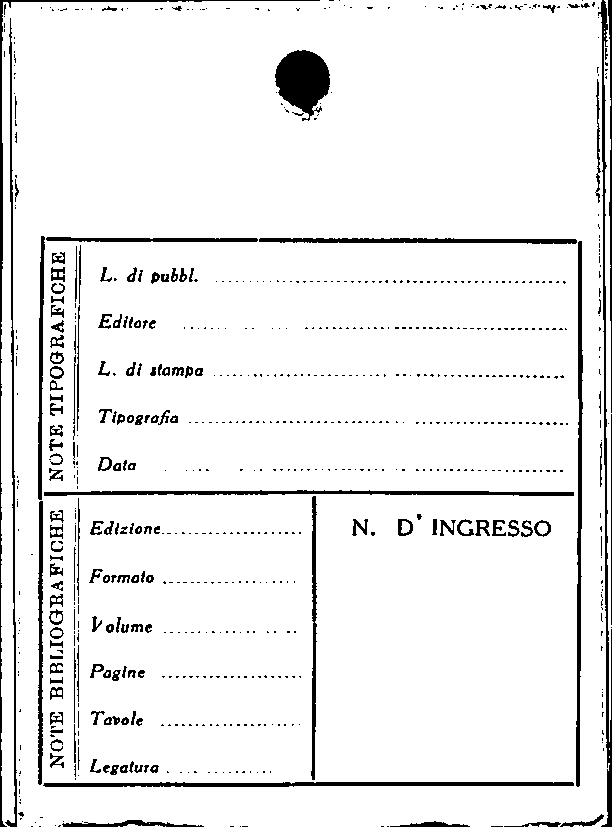 NOTE TIPOGRAFICHE

L. di pubbl. ____

Editore ____

L. di stampa ____

Tipografia ____

Data ____

NOTE BIBLIOGRAFICHE

Edizione ____

Formato ____

Volume ____

Pagine ____

Tavole ____

Legatura ____

N. D' INGRESSO